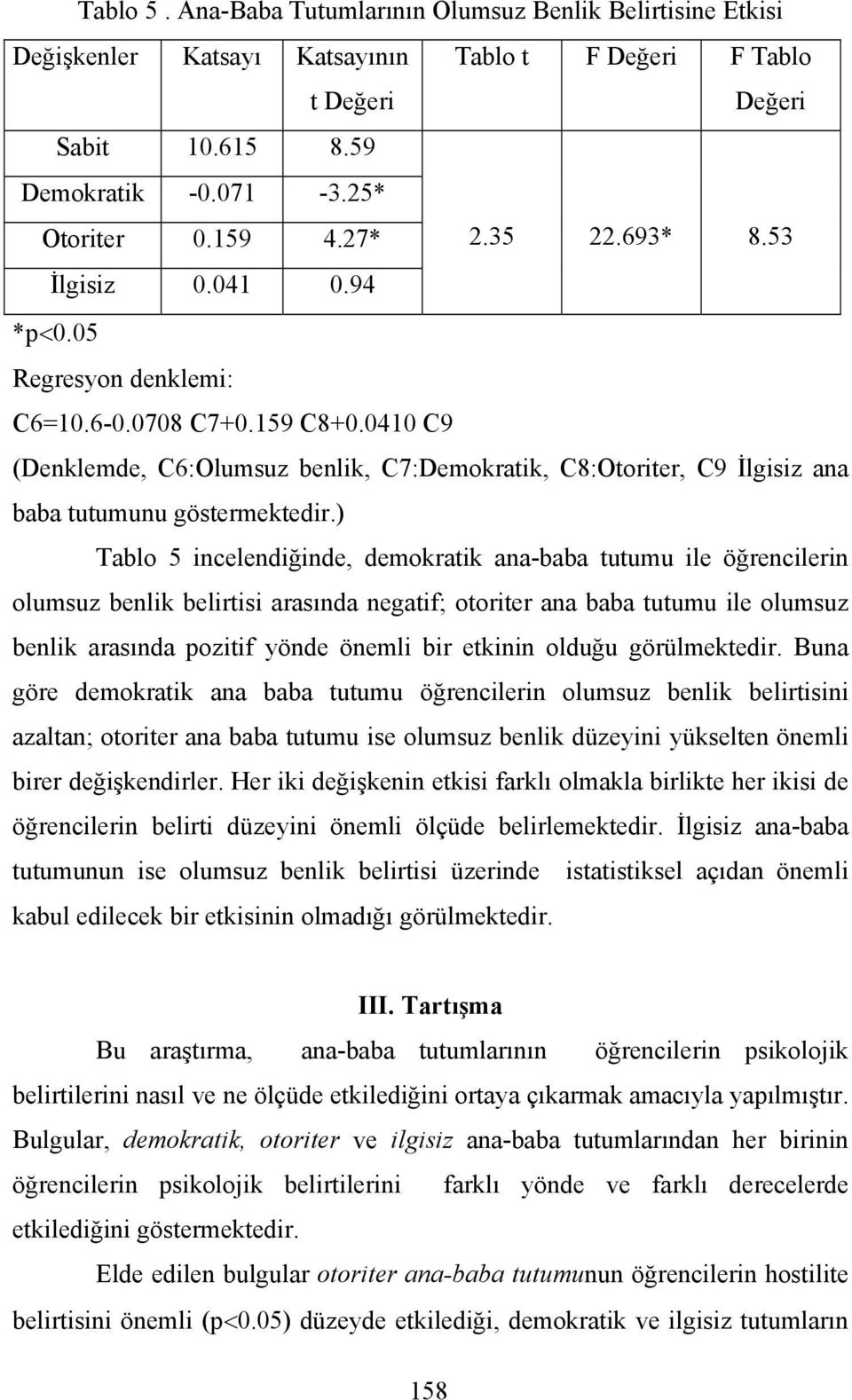 Tablo 5 . Ana-Baba Tutumlarının Olumsuz Benlik Belirtisine Etkisi

| Değişkenler | Katsayı | Katsayının t Değeri | Tablo t | F Değeri | F Tablo Değeri |
|---|---|---|---|---|---|
| Sabit | 10.615 | 8.59 | | | |
| Demokratik | -0.071 | -3.25* | | | |
| Otoriter | 0.159 | 4.27* | 2.35 | 22.693* | 8.53 |
| İlgisiz | 0.041 | 0.94 | | | |

*p<0.05

Regresyon denklemi:

C6=10.6-0.0708 C7+0.159 C8+0.0410 C9

(Denklemde, C6:Olumsuz benlik, C7:Demokratik, C8:Otoriter, C9 İlgisiz ana baba tutumunu göstermektedir.)

Tablo 5 incelendiğinde, demokratik ana-baba tutumu ile öğrencilerin olumsuz benlik belirtisi arasında negatif; otoriter ana baba tutumu ile olumsuz benlik arasında pozitif yönde önemli bir etkinin olduğu görülmektedir. Buna göre demokratik ana baba tutumu öğrencilerin olumsuz benlik belirtisini azaltan; otoriter ana baba tutumu ise olumsuz benlik düzeyini yükselten önemli birer değişkendirler. Her iki değişkenin etkisi farklı olmakla birlikte her ikisi de öğrencilerin belirti düzeyini önemli ölçüde belirlemektedir. İlgisiz ana-baba tutumunun ise olumsuz benlik belirtisi üzerinde istatistiksel açıdan önemli kabul edilecek bir etkisinin olmadığı görülmektedir.

III. Tartışma

Bu araştırma, ana-baba tutumlarının öğrencilerin psikolojik belirtilerini nasıl ve ne ölçüde etkilediğini ortaya çıkarmak amacıyla yapılmıştır. Bulgular, demokratik, otoriter ve ilgisiz ana-baba tutumlarından her birinin öğrencilerin psikolojik belirtilerini farklı yönde ve farklı derecelerde etkilediğini göstermektedir.

Elde edilen bulgular otoriter ana-baba tutumunun öğrencilerin hostilite belirtisini önemli (p<0.05) düzeyde etkilediği, demokratik ve ilgisiz tutumların

158